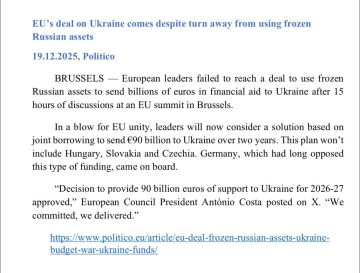 EU's deal on Ukraine comes despite turn away from using frozen Russian assets

19.12.2025, Politico

BRUSSELS — European leaders failed to reach a deal to use frozen Russian assets to send billions of euros in financial aid to Ukraine after 15 hours of discussions at an EU summit in Brussels.

In a blow for EU unity, leaders will now consider a solution based on joint borrowing to send €90 billion to Ukraine over two years. This plan won't include Hungary, Slovakia and Czechia. Germany, which had long opposed this type of funding, came on board.

"Decision to provide 90 billion euros of support to Ukraine for 2026-27 approved," European Council President António Costa posted on X. "We committed, we delivered."

https://www.politico.eu/article/eu-deal-frozen-russian-assets-ukraine-budget-war-ukraine-funds/